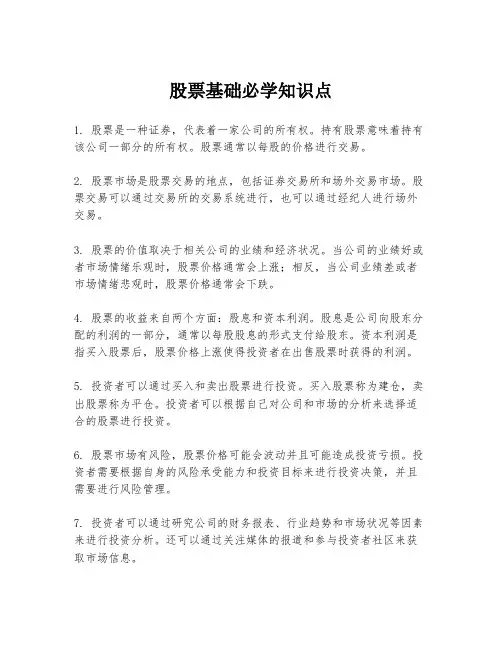 股票基础必学知识点

1. 股票是一种证券，代表着一家公司的所有权。持有股票意味着持有该公司一部分的所有权。股票通常以每股的价格进行交易。

2. 股票市场是股票交易的地点，包括证券交易所和场外交易市场。股票交易可以通过交易所的交易系统进行，也可以通过经纪人进行场外交易。

3. 股票的价值取决于相关公司的业绩和经济状况。当公司的业绩好或者市场情绪乐观时，股票价格通常会上涨；相反，当公司业绩差或者市场情绪悲观时，股票价格通常会下跌。

4. 股票的收益来自两个方面：股息和资本利润。股息是公司向股东分配的利润的一部分，通常以每股股息的形式支付给股东。资本利润是指买入股票后，股票价格上涨使得投资者在出售股票时获得的利润。

5. 投资者可以通过买入和卖出股票进行投资。买入股票称为建仓，卖出股票称为平仓。投资者可以根据自己对公司和市场的分析来选择适合的股票进行投资。

6. 股票市场有风险，股票价格可能会波动并且可能造成投资亏损。投资者需要根据自身的风险承受能力和投资目标来进行投资决策，并且需要进行风险管理。

7. 投资者可以通过研究公司的财务报表、行业趋势和市场状况等因素来进行投资分析。还可以通过关注媒体的报道和参与投资者社区来获取市场信息。